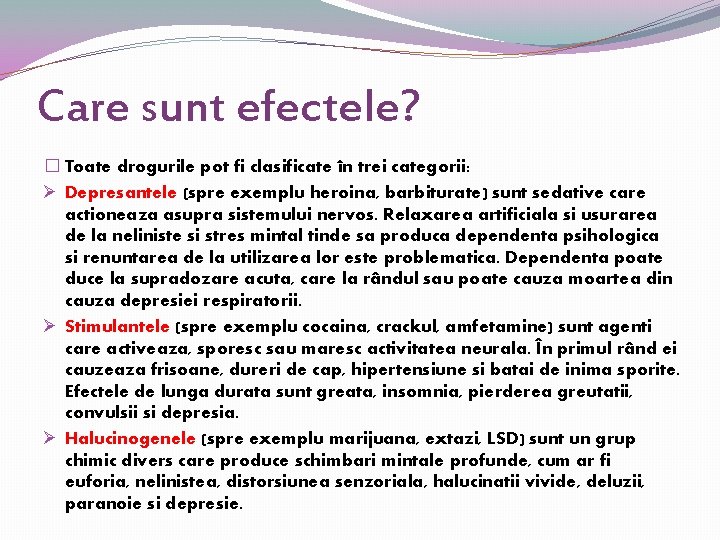 Care sunt efectele?

Toate drogurile pot fi clasificate în trei categorii:

Depresantele (spre exemplu heroina, barbiturate) sunt sedative care actioneaza asupra sistemului nervos. Relaxarea artificiala si usurarea de la neliniste si stres mintal tinde sa produca dependenta psihologica si renuntarea de la utilizarea lor este problematica. Dependenta poate duce la supradozare acuta, care la rândul sau poate cauza moartea din cauza depresiei respiratorii.

Stimulantele (spre exemplu cocaina, crackul, amfetamine) sunt agenti care activeaza, sporesc sau maresc activitatea neurala. În primul rând ei cauzeaza frisoane, dureri de cap, hipertensiune si batai de inima sporite. Efectele de lunga durata sunt greata, insomnia, pierderea greutatii, convulsii si depresia.

Halucinogenele (spre exemplu marijuana, extazi, LSD) sunt un grup chimic divers care produce schimbari mintale profunde, cum ar fi euforia, nelinistea, distorsiunea senzoriala, halucinatii vivide, deluzii, paranoie si depresie.